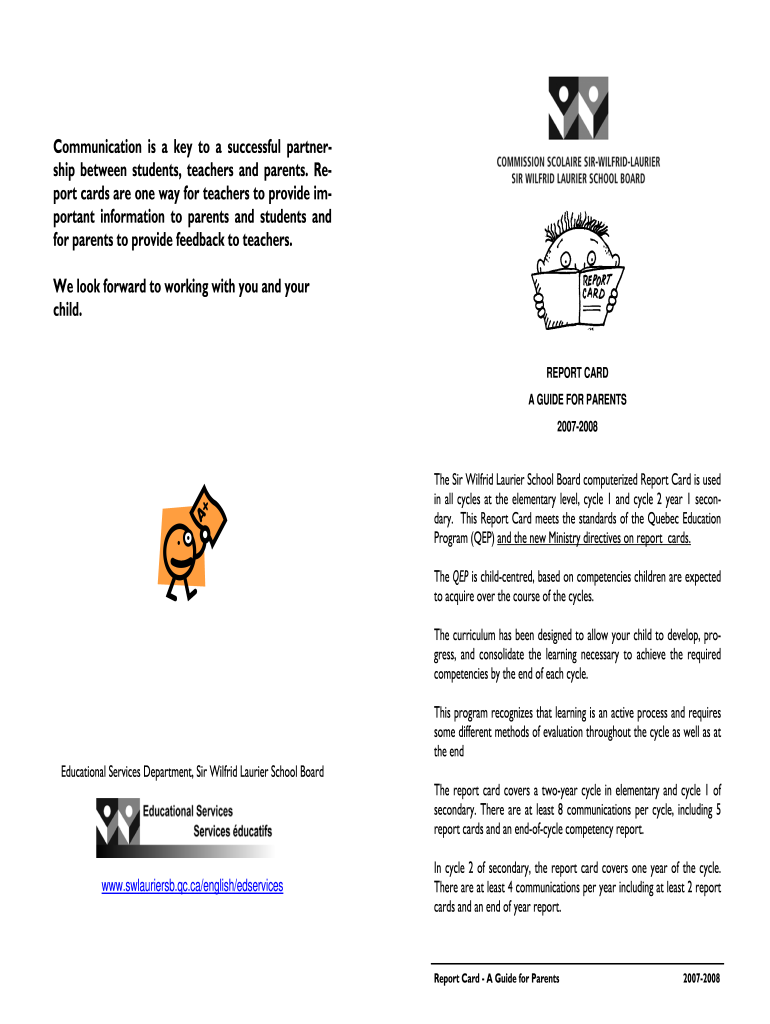 Communication is a key to a successful partnership between students, teachers and parents. Report cards are one way for teachers to provide important information to parents and students and for parents to provide feedback to teachers.

We look forward to working with you and your child.

A+

Educational Services Department, Sir Wilfrid Laurier School Board

Educational Services
Services éducatifs

www.swlauriersb.qc.ca/english/edservices

COMMISSION SCOLAIRE SIR-WILFRID-LAURIER
SIR WILFRID LAURIER SCHOOL BOARD

REPORT CARD

REPORT CARD
A GUIDE FOR PARENTS
2007-2008

The Sir Wilfrid Laurier School Board computerized Report Card is used in all cycles at the elementary level, cycle 1 and cycle 2 year 1 secondary. This Report Card meets the standards of the Quebec Education Program (QEP) and the new Ministry directives on report cards.

The QEP is child-centred, based on competencies children are expected to acquire over the course of the cycles.

The curriculum has been designed to allow your child to develop, progress, and consolidate the learning necessary to achieve the required competencies by the end of each cycle.

This program recognizes that learning is an active process and requires some different methods of evaluation throughout the cycle as well as at the end

The report card covers a two-year cycle in elementary and cycle 1 of secondary. There are at least 8 communications per cycle, including 5 report cards and an end-of-cycle competency report.

In cycle 2 of secondary, the report card covers one year of the cycle. There are at least 4 communications per year including at least 2 report cards and an end of year report.

Report Card - A Guide for Parents 2007-2008